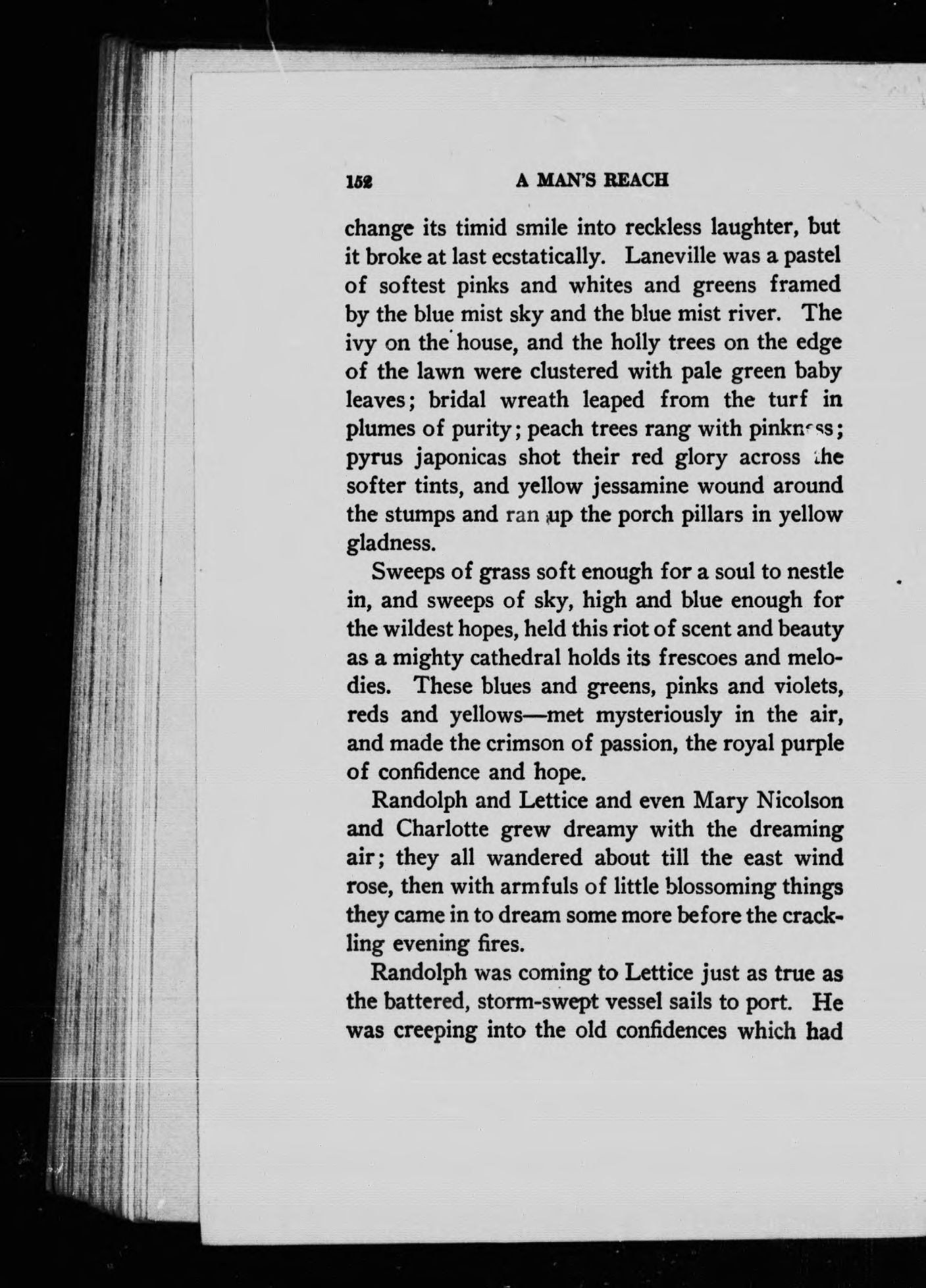 152 A MAN'S REACH

change its timid smile into reckless laughter, but it broke at last ecstatically. Laneville was a pastel of softest pinks and whites and greens framed by the blue mist sky and the blue mist river. The ivy on the house, and the holly trees on the edge of the lawn were clustered with pale green baby leaves; bridal wreath leaped from the turf in plumes of purity; peach trees rang with pinkness; pyrus japonicas shot their red glory across the softer tints, and yellow jessamine wound around the stumps and ran up the porch pillars in yellow gladness.

Sweeps of grass soft enough for a soul to nestle in, and sweeps of sky, high and blue enough for the wildest hopes, held this riot of scent and beauty as a mighty cathedral holds its frescoes and melodies. These blues and greens, pinks and violets, reds and yellows—met mysteriously in the air, and made the crimson of passion, the royal purple of confidence and hope.

Randolph and Lettice and even Mary Nicolson and Charlotte grew dreamy with the dreaming air; they all wandered about till the east wind rose, then with armfuls of little blossoming things they came in to dream some more before the crackling evening fires.

Randolph was coming to Lettice just as true as the battered, storm-swept vessel sails to port. He was creeping into the old confidences which had